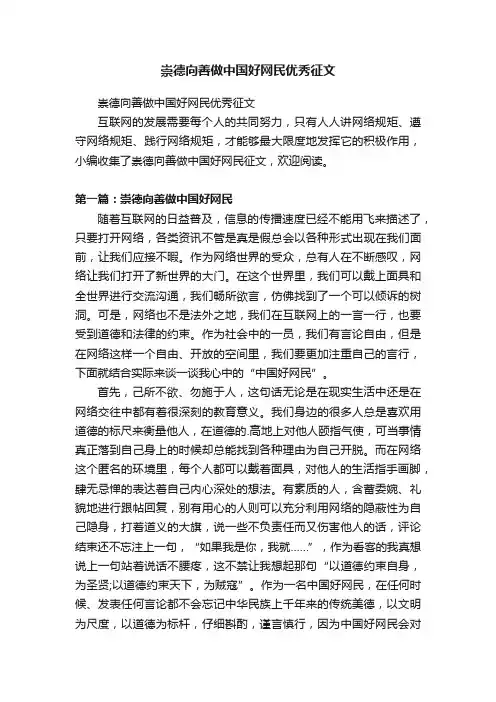 崇德向善做中国好网民优秀征文

崇德向善做中国好网民优秀征文

互联网的发展需要每个人的共同努力，只有人人讲网络规矩、遵守网络规矩、践行网络规矩，才能够最大限度地发挥它的积极作用，小编收集了崇德向善做中国好网民征文，欢迎阅读。

第一篇：崇德向善做中国好网民

随着互联网的日益普及，信息的传播速度已经不能用飞来描述了，只要打开网络，各类资讯不管是真是假总会以各种形式出现在我们面前，让我们应接不暇。作为网络世界的受众，总有人在不断感叹，网络让我们打开了新世界的大门。在这个世界里，我们可以戴上面具和全世界进行交流沟通，我们畅所欲言，仿佛找到了一个可以倾诉的树洞。可是，网络也不是法外之地，我们在互联网上的一言一行，也要受到道德和法律的约束。作为社会中的一员，我们有言论自由，但是在网络这样一个自由、开放的空间里，我们要更加注重自己的言行，下面就结合实际来谈一谈我心中的“中国好网民”。

首先，己所不欲、勿施于人，这句话无论是在现实生活中还是在网络交往中都有着很深刻的教育意义。我们身边的很多人总是喜欢用道德的标尺来衡量他人，在道德的.高地上对他人颐指气使，可当事情真正落到自己身上的时候却总能找到各种理由为自己开脱。而在网络这个匿名的环境里，每个人都可以戴着面具，对他人的生活指手画脚，肆无忌惮的表达着自己内心深处的想法。有素质的人，含蓄委婉、礼貌地进行跟帖回复，别有用心的人则可以充分利用网络的隐蔽性为自己隐身，打着道义的大旗，说一些不负责任而又伤害他人的话，评论结束还不忘注上一句，“如果我是你，我就……”，作为看客的我真想说上一句站着说话不腰疼，这不禁让我想起那句“以道德约束自身，为圣贤;以道德约束天下，为贼寇”。作为一名中国好网民，在任何时候、发表任何言论都不会忘记中华民族上千年来的传统美德，以文明为尺度，以道德为标杆，仔细斟酌，谨言慎行，因为中国好网民会对